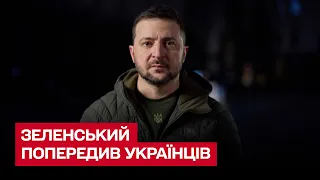 ЗЕЛЕНСЬКИЙ
ПОПЕРЕДИВ УКРАЇНЦІВ